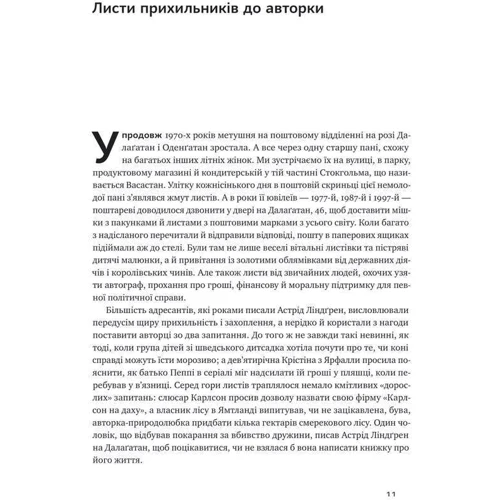 Листи прихильників до авторки

Упродовж 1970-х років метушня на поштовому відділенні на розі Далаґатан і Оденґатан зростала. А все через одну старшу пані, схожу на багатьох інших літніх жінок. Ми зустрічаємо їх на вулиці, в парку, продуктовому магазині й кондитерській у тій частині Стокгольма, що називається Васастан. Улітку кожнісінького дня в поштовій скриньці цієї немолодої пані з'являвся жмут листів. А в роки її ювілеїв — 1977-й, 1987-й і 1997-й — поштареві доводилося дзвонити у двері на Далаґатан, 46, щоб доставити мішки з пакунками й листами з поштовими марками з усього світу. Коли багато з надісланого перечитали й відправили відповіді, пошту в паперових ящиках підіймали аж до стелі. Були там не лише веселі вітальні листівки та пістряві дитячі малюнки, а й привітання із золотими облямівками від державних діячів і королівських чинів. Але також листи від звичайних людей, охочих узяти автограф, прохання про гроші, фінансову й моральну підтримку для певної політичної справи.

Більшість адресантів, які роками писали Астрід Ліндґрен, висловлювали передусім щиру прихильність і захоплення, а нерідко й користали з нагоди поставити авторці зо два запитання. До того ж не завжди такі невинні, як тоді, коли група дітей зі шведського дитсадка хотіла почути про те, чи коні справді можуть їсти морозиво; а дев'ятирічна Крістіна з Ярфалли просила пояснити, як батько Пеппі в серіалі міг надсилати їй гроші у пляшці, коли перебував у в'язниці. Серед гори листів траплялося немало кмітливих «дорослих» запитань: слюсар Карлсон просив дозволу назвати свою фірму «Карлсон на даху», а власник лісу в Ямтланді випитував, чи не зацікавлена, бува, авторка-природолюбка придбати кілька гектарів смерекового лісу. Один чоловік, що відбував покарання за вбивство дружини, писав Астрід Ліндґрен на Далаґатан, щоб поцікавитися, чи не взялася б вона написати книжку про його життя.

11